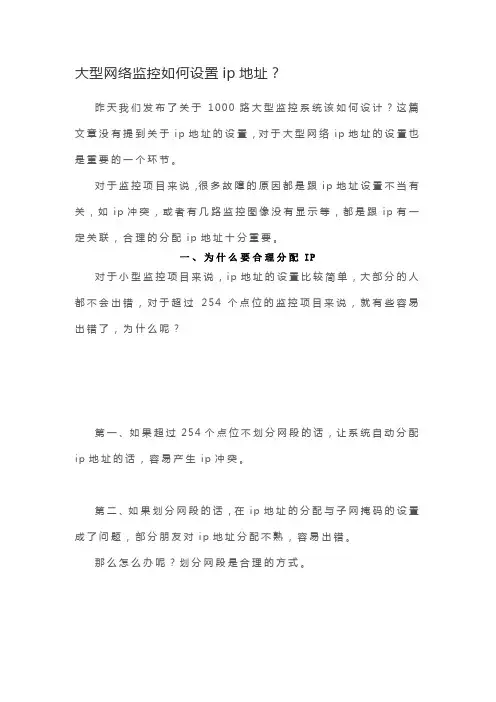 大型网络监控如何设置 ip 地址？

昨天我们发布了关于 1000 路大型监控系统该如何设计？这篇文章没有提到关于 ip 地址的设置，对于大型网络 ip 地址的设置也是重要的一个环节。

对于监控项目来说，很多故障的原因都是跟 ip 地址设置不当有关，如 ip 冲突，或者有几路监控图像没有显示等，都是跟 ip 有一定关联，合理的分配 ip 地址十分重要。

一、为什么要合理分配 IP

对于小型监控项目来说，ip 地址的设置比较简单，大部分的人都不会出错，对于超过 254 个点位的监控项目来说，就有些容易出错了，为什么呢？

第一、如果超过 254 个点位不划分网段的话，让系统自动分配 ip 地址的话，容易产生 ip 冲突。

第二、如果划分网段的话，在 ip 地址的分配与子网掩码的设置成了问题，部分朋友对 ip 地址分配不熟，容易出错。

那么怎么办呢？划分网段是合理的方式。